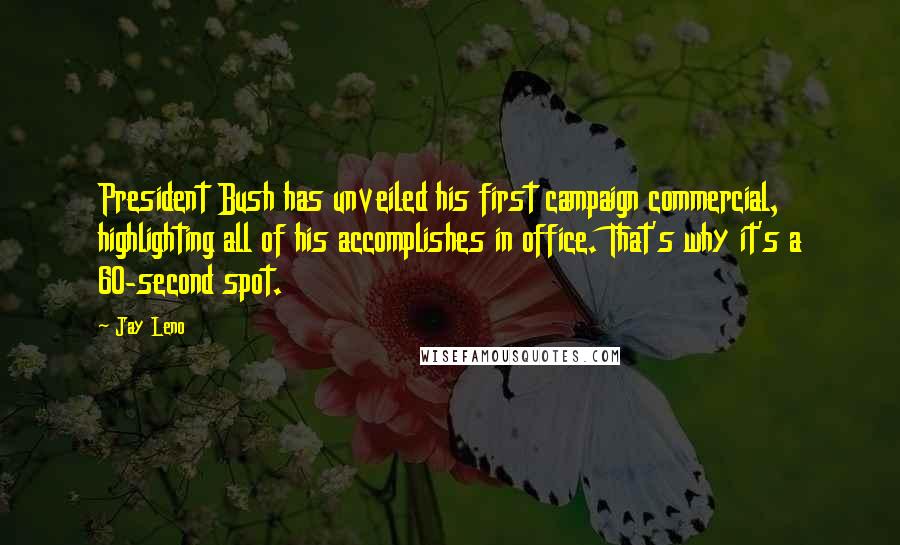 President Bush has unveiled his first campaign commercial, highlighting all of his accomplishes in office. That's why it's a 60-second spot.

- Jay Leno

WISEFAMOUSQUOTES.COM